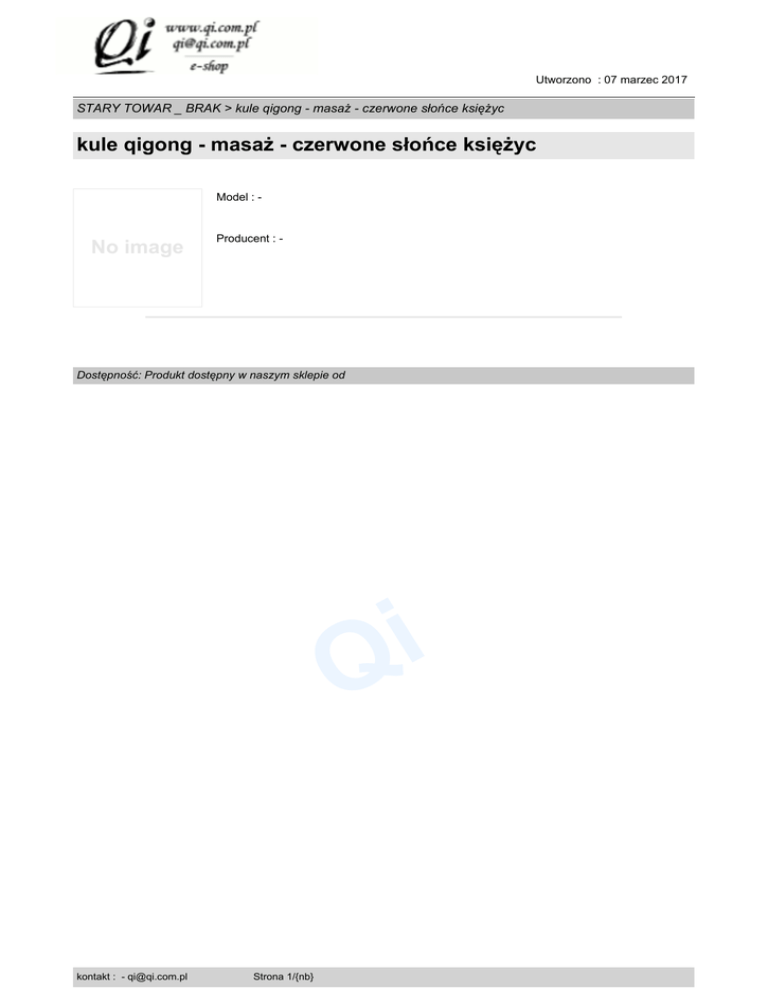 Qi
www.qi.com.pl
qi@qi.com.pl
e-shop

Utworzono : 07 marzec 2017

STARY TOWAR _ BRAK > kule qigong - masaż - czerwone słońce księżyc

kule qigong - masaż - czerwone słońce księżyc

No image

Model : -

Producent : -

Dostępność: Produkt dostępny w naszym sklepie od

kontakt : - qi@qi.com.pl Strona 1/{nb}

Qi